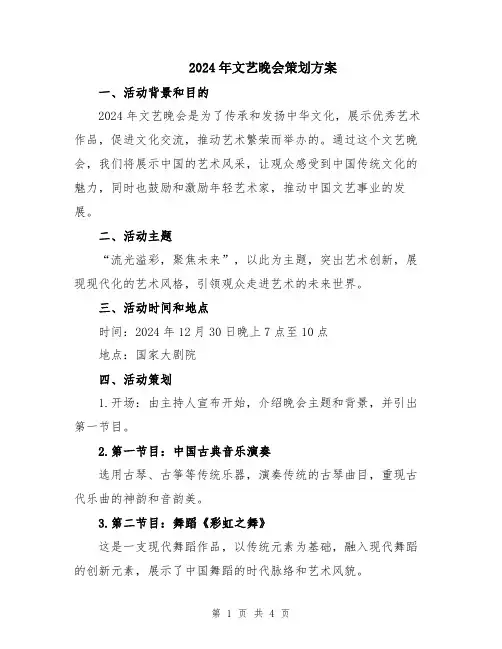 2024年文艺晚会策划方案

一、活动背景和目的

2024年文艺晚会是为了传承和发扬中华文化，展示优秀艺术作品，促进文化交流，推动艺术繁荣而举办的。通过这个文艺晚会，我们将展示中国的艺术风采，让观众感受到中国传统文化的魅力，同时也鼓励和激励年轻艺术家，推动中国文艺事业的发展。

二、活动主题

“流光溢彩，聚焦未来”，以此为主题，突出艺术创新，展现现代化的艺术风格，引领观众走进艺术的未来世界。

三、活动时间和地点

时间：2024年12月30日晚上7点至10点

地点：国家大剧院

四、活动策划

1.开场：由主持人宣布开始，介绍晚会主题和背景，并引出第一节目。

2.第一节目：中国古典音乐演奏

选用古琴、古筝等传统乐器，演奏传统的古琴曲目，重现古代乐曲的神韵和音韵美。

3.第二节目：舞蹈《彩虹之舞》

这是一支现代舞蹈作品，以传统元素为基础，融入现代舞蹈的创新元素，展示了中国舞蹈的时代脉络和艺术风貌。

第 1 页 共 4 页